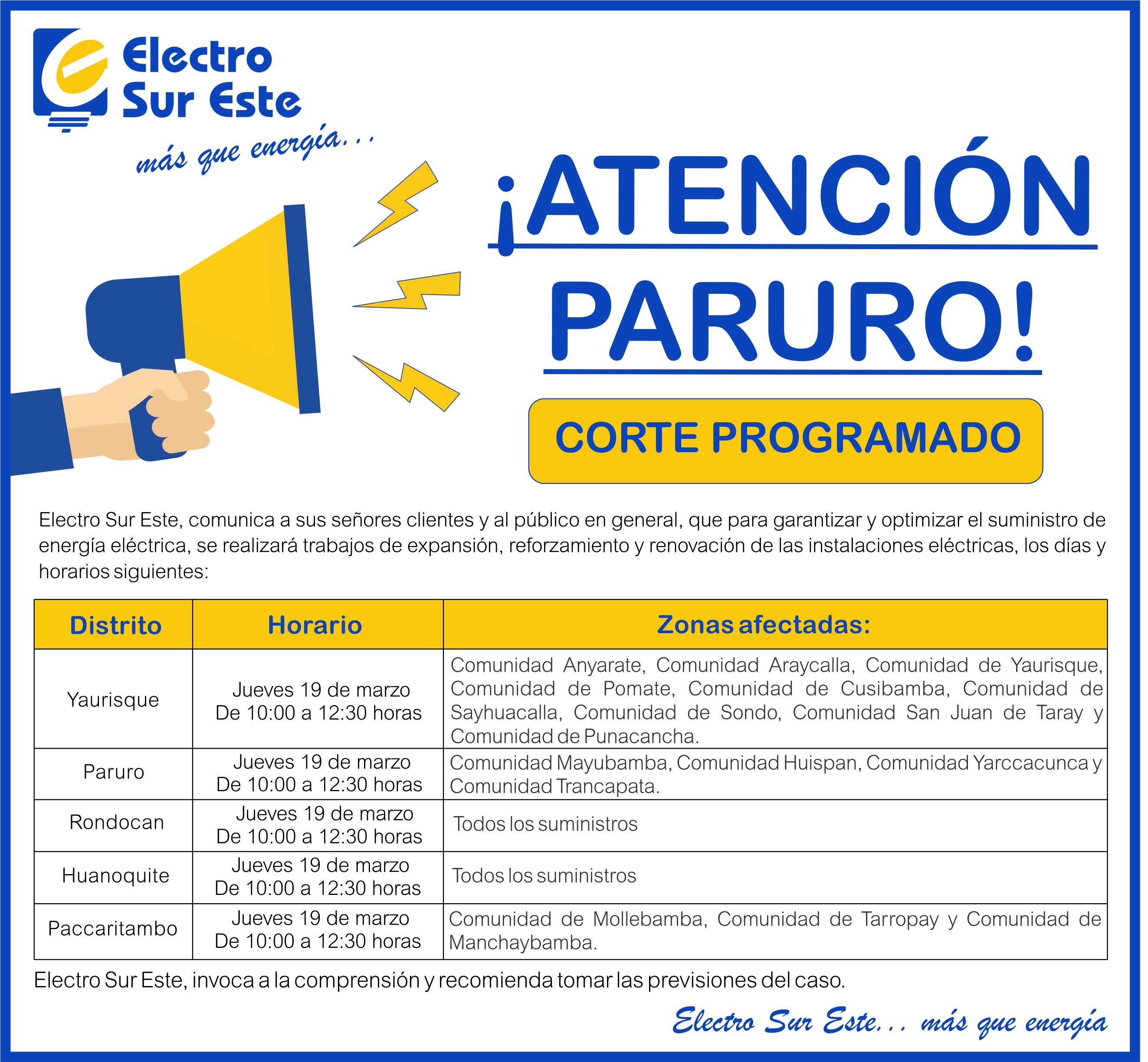 Electro
Sur Este

más que energía...

¡ATENCIÓN PARURO!

CORTE PROGRAMADO

Electro Sur Este, comunica a sus señores clientes y al público en general, que para garantizar y optimizar el suministro de energía eléctrica, se realizará trabajos de expansión, reforzamiento y renovación de las instalaciones eléctricas, los días y horarios siguientes:

| Distrito | Horario | Zonas afectadas: |
|---|---|---|
| Yaurisque | Jueves 19 de marzo De 10:00 a 12:30 horas | Comunidad Anyarate, Comunidad Araycalla, Comunidad de Yaurisque, Comunidad de Pomate, Comunidad de Cusibamba, Comunidad de Sayhuacalla, Comunidad de Sondo, Comunidad San Juan de Taray y Comunidad de Punacancha. |
| Paruro | Jueves 19 de marzo De 10:00 a 12:30 horas | Comunidad Mayubamba, Comunidad Huispan, Comunidad Yarccacunca y Comunidad Trancapata. |
| Rondocan | Jueves 19 de marzo De 10:00 a 12:30 horas | Todos los suministros |
| Huanoquite | Jueves 19 de marzo De 10:00 a 12:30 horas | Todos los suministros |
| Paccaritambo | Jueves 19 de marzo De 10:00 a 12:30 horas | Comunidad de Mollebamba, Comunidad de Tarropay y Comunidad de Manchaybamba. |

Electro Sur Este, invoca a la comprensión y recomienda tomar las previsiones del caso.

Electro Sur Este... más que energía